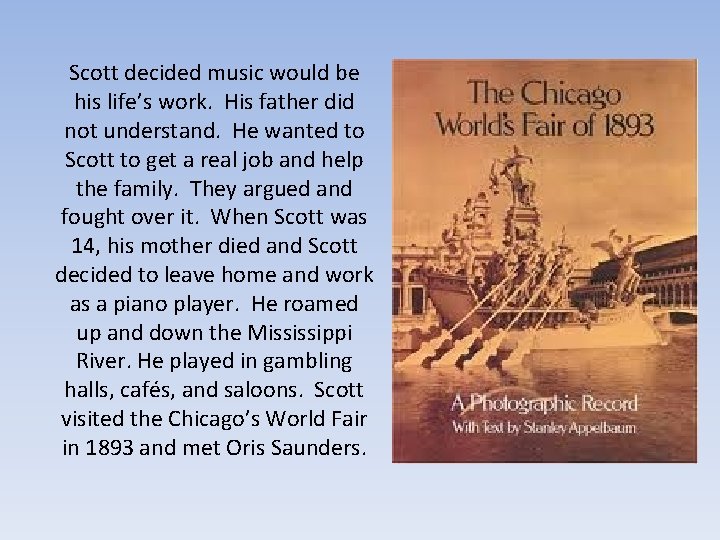 Scott decided music would be his life's work. His father did not understand. He wanted to Scott to get a real job and help the family. They argued and fought over it. When Scott was 14, his mother died and Scott decided to leave home and work as a piano player. He roamed up and down the Mississippi River. He played in gambling halls, cafés, and saloons. Scott visited the Chicago's World Fair in 1893 and met Oris Saunders.

The Chicago World's Fair of 1893

A Photographic Record
With Text by Stanley Appelbaum